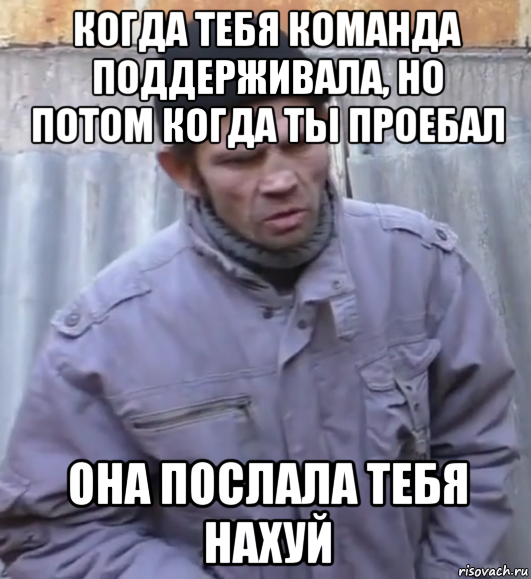 КОГДА ТЕБЯ КОМАНДА ПОДДЕРЖИВАЛА, НО ПОТОМ КОГДА ТЫ ПРОЕБАЛ

ОНА ПОСЛАЛА ТЕБЯ НАХУЙ

risovach.ru